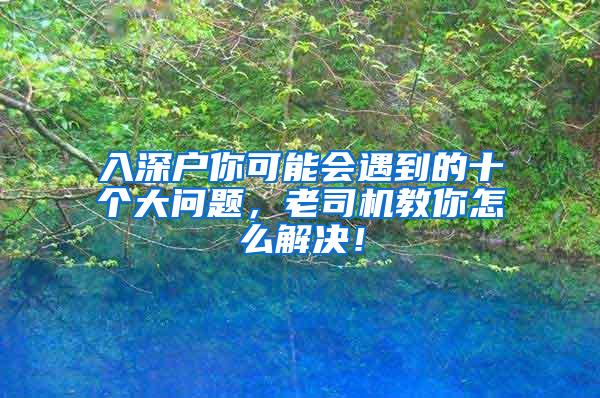 入深户你可能会遇到的十个大问题，老司机教你怎么解决！